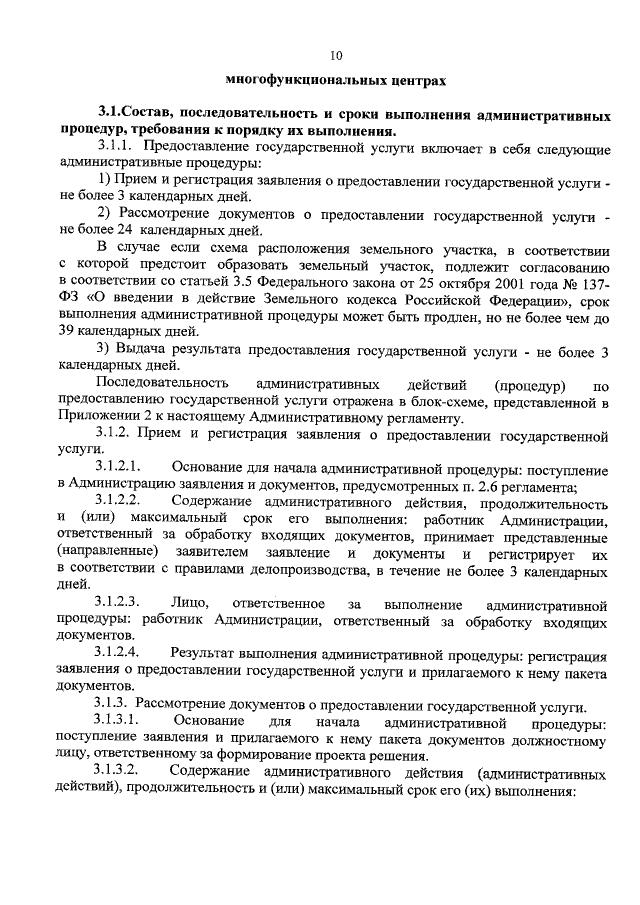 10

многофункциональных центрах

3.1.Состав, последовательность и сроки выполнения административных процедур, требования к порядку их выполнения.

3.1.1. Предоставление государственной услуги включает в себя следующие административные процедуры:

1) Прием и регистрация заявления о предоставлении государственной услуги - не более 3 календарных дней.

2) Рассмотрение документов о предоставлении государственной услуги - не более 24 календарных дней.

В случае если схема расположения земельного участка, в соответствии с которой предстоит образовать земельный участок, подлежит согласованию в соответствии со статьей 3.5 Федерального закона от 25 октября 2001 года № 137-ФЗ «О введении в действие Земельного кодекса Российской Федерации», срок выполнения административной процедуры может быть продлен, но не более чем до 39 календарных дней.

3) Выдача результата предоставления государственной услуги - не более 3 календарных дней.

Последовательность административных действий (процедур) по предоставлению государственной услуги отражена в блок-схеме, представленной в Приложении 2 к настоящему Административному регламенту.

3.1.2. Прием и регистрация заявления о предоставлении государственной услуги.

3.1.2.1. Основание для начала административной процедуры: поступление в Администрацию заявления и документов, предусмотренных п. 2.6 регламента;

3.1.2.2. Содержание административного действия, продолжительность и (или) максимальный срок его выполнения: работник Администрации, ответственный за обработку входящих документов, принимает представленные (направленные) заявителем заявление и документы и регистрирует их в соответствии с правилами делопроизводства, в течение не более 3 календарных дней.

3.1.2.3. Лицо, ответственное за выполнение административной процедуры: работник Администрации, ответственный за обработку входящих документов.

3.1.2.4. Результат выполнения административной процедуры: регистрация заявления о предоставлении государственной услуги и прилагаемого к нему пакета документов.

3.1.3. Рассмотрение документов о предоставлении государственной услуги.

3.1.3.1. Основание для начала административной процедуры: поступление заявления и прилагаемого к нему пакета документов должностному лицу, ответственному за формирование проекта решения.

3.1.3.2. Содержание административного действия (административных действий), продолжительность и (или) максимальный срок его (их) выполнения: